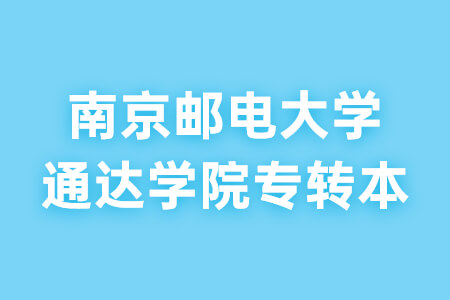 南京邮电大学
通达学院专转本